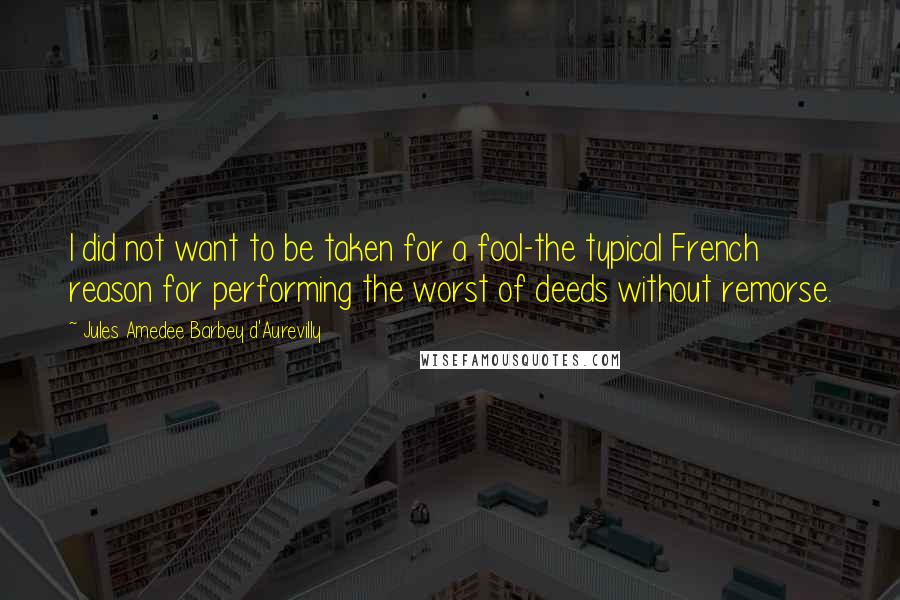 I did not want to be taken for a fool-the typical French reason for performing the worst of deeds without remorse.

~ Jules Amedee Barbey d'Aurevilly

WISEFAMOUSQUOTES.COM